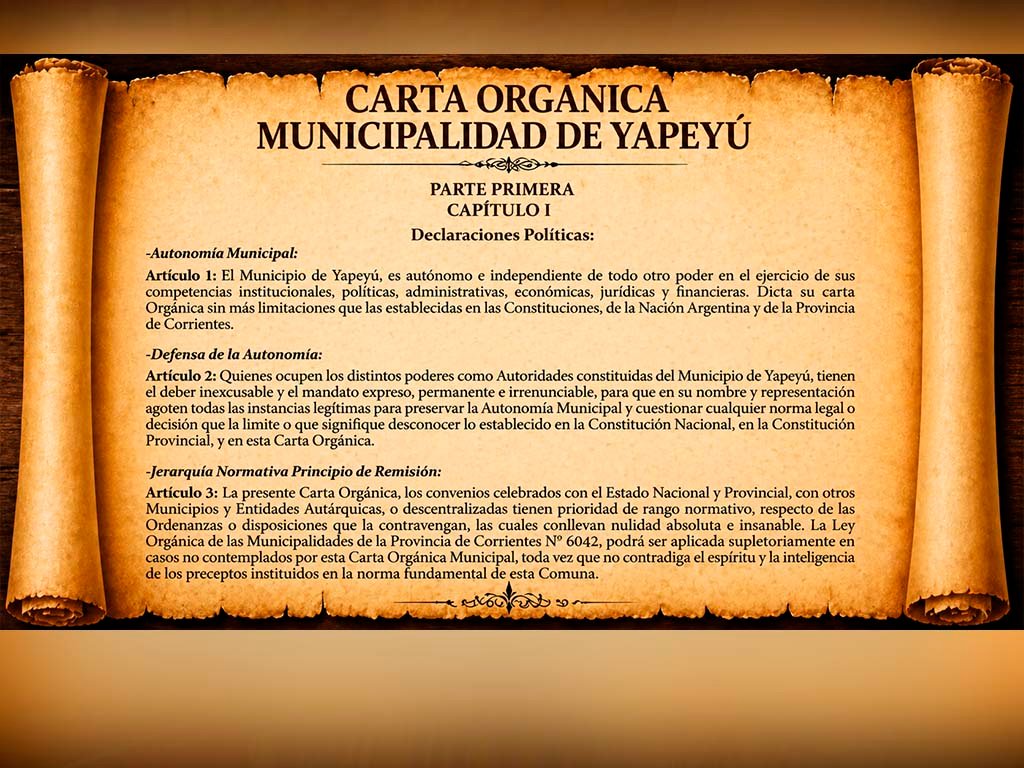 CARTA ORGANICA
MUNICIPALIDAD DE YAPEYÚ

PARTE PRIMERA
CAPÍTULO I
Declaraciones Políticas:

-Autonomía Municipal:

Artículo 1: El Municipio de Yapeyú, es autónomo e independiente de todo otro poder en el ejercicio de sus competencias institucionales, políticas, administrativas, económicas, jurídicas y financieras. Dicta su carta Orgánica sin más limitaciones que las establecidas en las Constituciones, de la Nación Argentina y de la Provincia de Corrientes.

-Defensa de la Autonomía:

Artículo 2: Quienes ocupen los distintos poderes como Autoridades constituidas del Municipio de Yapeyú, tienen el deber inexcusable y el mandato expreso, permanente e irrenunciable, para que en su nombre y representación agoten todas las instancias legítimas para preservar la Autonomía Municipal y cuestionar cualquier norma legal o decisión que la limite o que signifique desconocer lo establecido en la Constitución Nacional, en la Constitución Provincial, y en esta Carta Orgánica.

-Jerarquía Normativa Principio de Remisión:

Artículo 3: La presente Carta Orgánica, los convenios celebrados con el Estado Nacional y Provincial, con otros Municipios y Entidades Autárquicas, o descentralizadas tienen prioridad de rango normativo, respecto de las Ordenanzas o disposiciones que la contravengan, las cuales conllevan nulidad absoluta e insanable. La Ley Orgánica de las Municipalidades de la Provincia de Corrientes Nº 6042, podrá ser aplicada supletoriamente en casos no contemplados por esta Carta Orgánica Municipal, toda vez que no contradiga el espíritu y la inteligencia de los preceptos instituidos en la norma fundamental de esta Comuna.